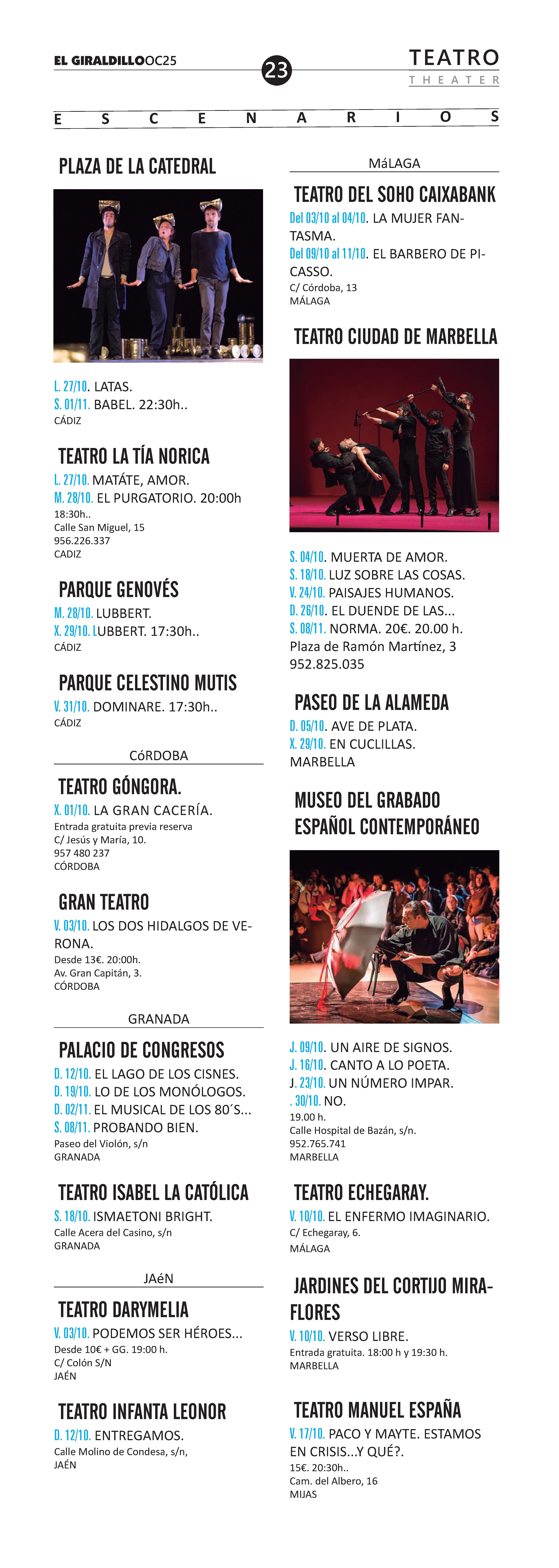 EL GIRALDILLOOC25

23

TEATRO
THEATER

ESCENARIOS

PLAZA DE LA CATEDRAL

L. 27/10. LATAS.
S. 01/11. BABEL. 22:30h..
CÁDIZ

TEATRO LA TÍA NORICA

L. 27/10. MATÁTE, AMOR.
M. 28/10. EL PURGATORIO. 20:00h
18:30h..
Calle San Miguel, 15
956.226.337
CADIZ

PARQUE GENOVÉS

M. 28/10. LUBBERT.
X. 29/10. LUBBERT. 17:30h..
CÁDIZ

PARQUE CELESTINO MUTIS

V. 31/10. DOMINARE. 17:30h..
CÁDIZ

CóRDOBA

TEATRO GÓNGORA.

X. 01/10. LA GRAN CACERÍA.
Entrada gratuita previa reserva
C/ Jesús y María, 10.
957 480 237
CÓRDOBA

GRAN TEATRO

V. 03/10. LOS DOS HIDALGOS DE VERONA.
Desde 13€. 20:00h.
Av. Gran Capitán, 3.
CÓRDOBA

GRANADA

PALACIO DE CONGRESOS

D. 12/10. EL LAGO DE LOS CISNES.
D. 19/10. LO DE LOS MONÓLOGOS.
D. 02/11. EL MUSICAL DE LOS 80´S...
S. 08/11. PROBANDO BIEN.
Paseo del Violón, s/n
GRANADA

TEATRO ISABEL LA CATÓLICA

S. 18/10. ISMAETONI BRIGHT.
Calle Acera del Casino, s/n
GRANADA

JAéN

TEATRO DARYMELIA

V. 03/10. PODEMOS SER HÉROES...
Desde 10€ + GG. 19:00 h.
C/ Colón S/N
JAÉN

TEATRO INFANTA LEONOR

D. 12/10. ENTREGAMOS.
Calle Molino de Condesa, s/n,
JAÉN

MáLAGA

TEATRO DEL SOHO CAIXABANK

Del 03/10 al 04/10. LA MUJER FANTASMA.
Del 09/10 al 11/10. EL BARBERO DE PICASSO.
C/ Córdoba, 13
MÁLAGA

TEATRO CIUDAD DE MARBELLA

S. 04/10. MUERTA DE AMOR.
S. 18/10. LUZ SOBRE LAS COSAS.
V. 24/10. PAISAJES HUMANOS.
D. 26/10. EL DUENDE DE LAS...
S. 08/11. NORMA. 20€. 20.00 h.
Plaza de Ramón Martínez, 3
952.825.035

PASEO DE LA ALAMEDA

D. 05/10. AVE DE PLATA.
X. 29/10. EN CUCLILLAS.
MARBELLA

MUSEO DEL GRABADO ESPAÑOL CONTEMPORÁNEO

J. 09/10. UN AIRE DE SIGNOS.
J. 16/10. CANTO A LO POETA.
J. 23/10. UN NÚMERO IMPAR.
. 30/10. NO.
19.00 h.
Calle Hospital de Bazán, s/n.
952.765.741
MARBELLA

TEATRO ECHEGARAY.

V. 10/10. EL ENFERMO IMAGINARIO.
C/ Echegaray, 6.
MÁLAGA

JARDINES DEL CORTIJO MIRAFLORES

V. 10/10. VERSO LIBRE.
Entrada gratuita. 18:00 h y 19:30 h.
MARBELLA

TEATRO MANUEL ESPAÑA

V. 17/10. PACO Y MAYTE. ESTAMOS EN CRISIS...Y QUÉ?.
15€. 20:30h..
Cam. del Albero, 16
MIJAS